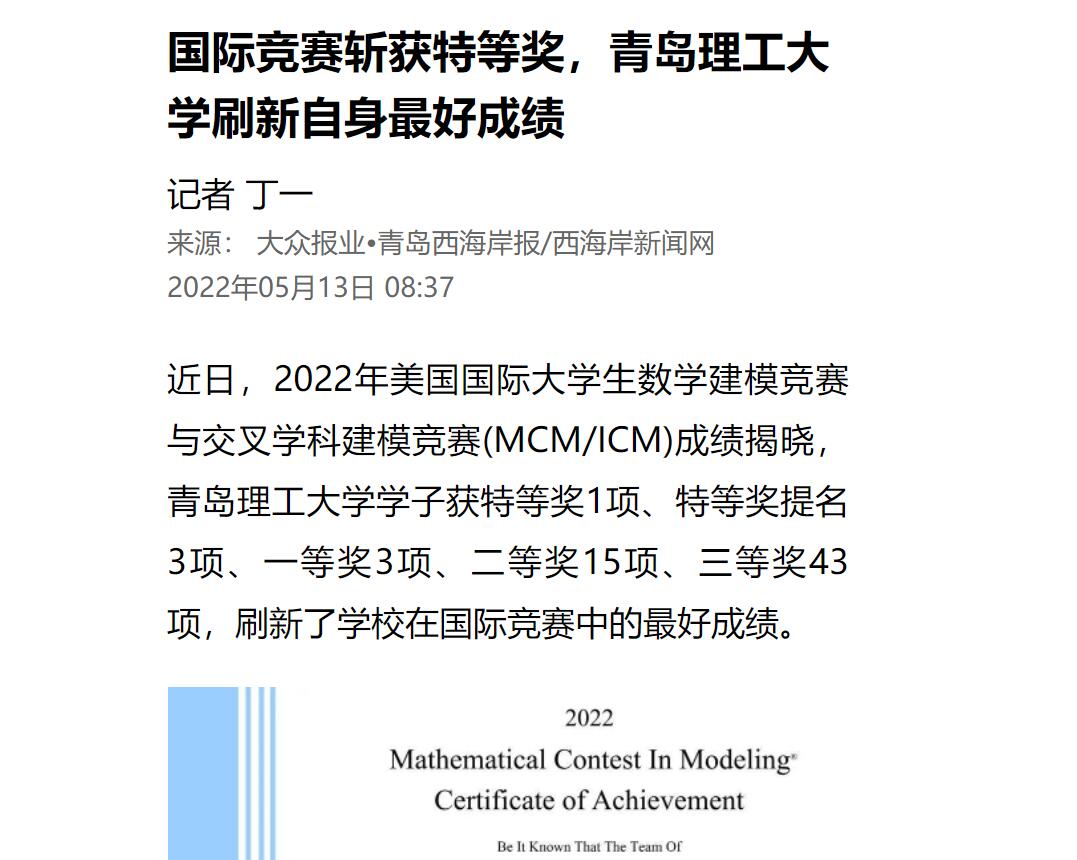 国际竞赛斩获特等奖，青岛理工大学刷新自身最好成绩

记者 丁一
来源： 大众报业•青岛西海岸报/西海岸新闻网
2022年05月13日 08:37

近日，2022年美国国际大学生数学建模竞赛与交叉学科建模竞赛(MCM/ICM)成绩揭晓，青岛理工大学学子获特等奖1项、特等奖提名3项、一等奖3项、二等奖15项、三等奖43项，刷新了学校在国际竞赛中的最好成绩。

2022
Mathematical Contest In Modeling®
Certificate of Achievement

Be It Known That The Team Of